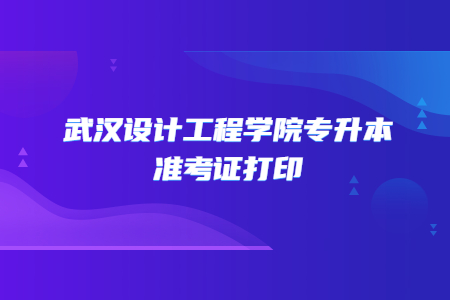 武汉设计工程学院专升本
准考证打印